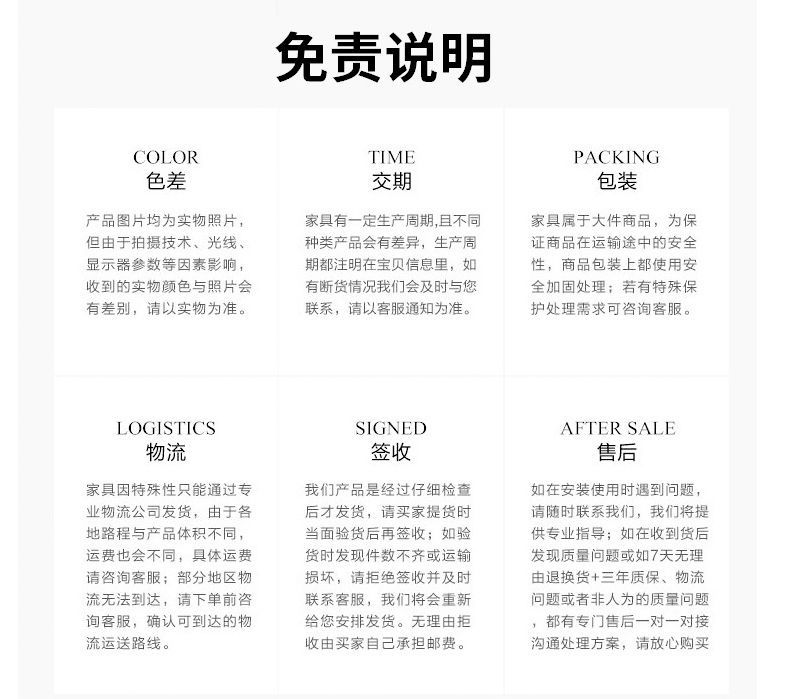 免责说明

COLOR
色差

产品图片均为实物照片，但由于拍摄技术、光线、显示器参数等因素影响，收到的实物颜色与照片会有差别，请以实物为准。

TIME
交期

家具有一定生产周期,且不同种类产品会有差异，生产周期都注明在宝贝信息里，如有断货情况我们会及时与您联系，请以客服通知为准。

PACKING
包装

家具属于大件商品，为保证商品在运输途中的安全性，商品包装上都使用安全加固处理；若有特殊保护处理需求可咨询客服。

LOGISTICS
物流

家具因特殊性只能通过专业物流公司发货，由于各地路程与产品体积不同，运费也会不同，具体运费请咨询客服；部分地区物流无法到达，请下单前咨询客服，确认可到达的物流运送路线。

SIGNED
签收

我们产品是经过仔细检查后才发货，请买家提货时当面验货后再签收；如验货时发现件数不齐或运输损坏，请拒绝签收并及时联系客服，我们将会重新给您安排发货。无理由拒收由买家自己承担邮费。

AFTER SALE
售后

如在安装使用时遇到问题，请随时联系我们，我们将提供专业指导；如在收到货后发现质量问题或如7天无理由退换货+三年质保、物流问题或者非人为的质量问题，都有专门售后一对一对接沟通处理方案，请放心购买